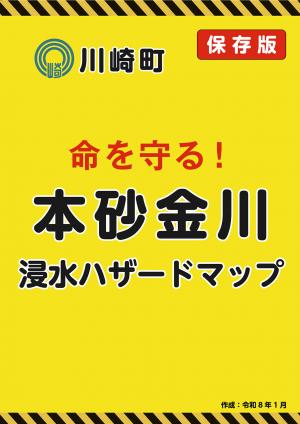 川崎町

保存版

命を守る！

本砂金川

浸水ハザードマップ

作成：令和８年１月